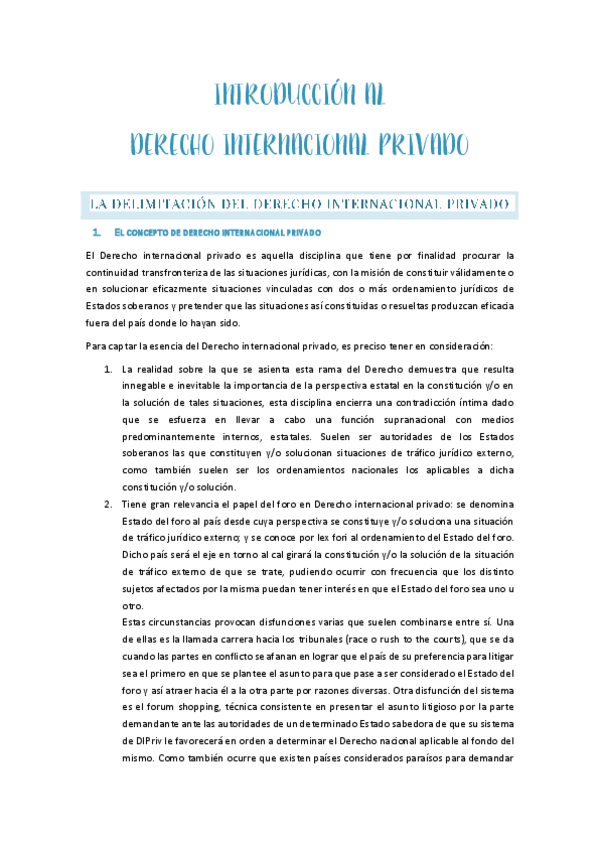 INTRODUCCIÓN AL
DERECHO INTERNACIONAL PRIVADO

LA DELIMITACIÓN DEL DERECHO INTERNACIONAL PRIVADO

1. EL CONCEPTO DE DERECHO INTERNACIONAL PRIVADO

El Derecho internacional privado es aquella disciplina que tiene por finalidad procurar la continuidad transfronteriza de las situaciones jurídicas, con la misión de constituir válidamente o en solucionar eficazmente situaciones vinculadas con dos o más ordenamiento jurídicos de Estados soberanos y pretender que las situaciones así constituidas o resueltas produzcan eficacia fuera del país donde lo hayan sido.

Para captar la esencia del Derecho internacional privado, es preciso tener en consideración:

1. La realidad sobre la que se asienta esta rama del Derecho demuestra que resulta innegable e inevitable la importancia de la perspectiva estatal en la constitución y/o en la solución de tales situaciones, esta disciplina encierra una contradicción íntima dado que se esfuerza en llevar a cabo una función supranacional con medios predominantemente internos, estatales. Suelen ser autoridades de los Estados soberanos las que constituyen y/o solucionan situaciones de tráfico jurídico externo, como también suelen ser los ordenamientos nacionales los aplicables a dicha constitución y/o solución.

2. Tiene gran relevancia el papel del foro en Derecho internacional privado: se denomina Estado del foro al país desde cuya perspectiva se constituye y/o soluciona una situación de tráfico jurídico externo; y se conoce por lex fori al ordenamiento del Estado del foro. Dicho país será el eje en torno al cal girará la constitución y/o la solución de la situación de tráfico externo de que se trate, pudiendo ocurrir con frecuencia que los distinto sujetos afectados por la misma puedan tener interés en que el Estado del foro sea uno u otro.
Estas circunstancias provocan disfunciones varias que suelen combinarse entre sí. Una de ellas es la llamada carrera hacia los tribunales (race o rush to the courts), que se da cuando las partes en conflicto se afanan en lograr que el país de su preferencia para litigar sea el primero en que se plantee el asunto para que pase a ser considerado el Estado del foro y así atraer hacia él a la otra parte por razones diversas. Otra disfunción del sistema es el forum shopping, técnica consistente en presentar el asunto litigioso por la parte demandante ante las autoridades de un determinado Estado sabedora de que su sistema de DIPriv le favorecerá en orden a determinar el Derecho nacional aplicable al fondo del mismo. Como también ocurre que existen países considerados paraísos para demandar